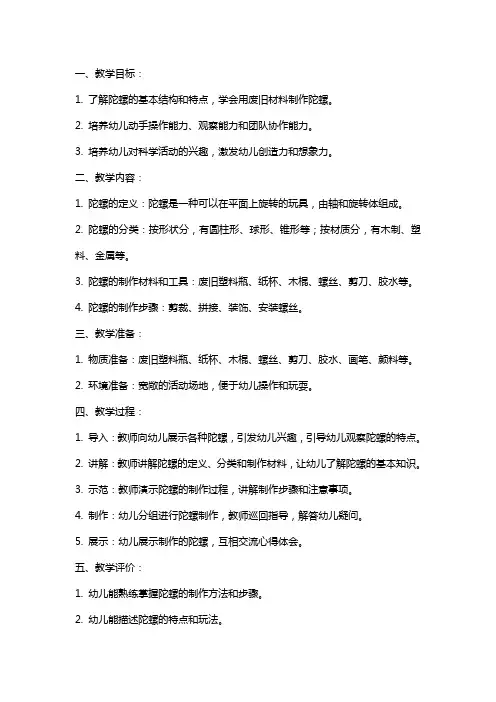 一、教学目标：

1. 了解陀螺的基本结构和特点，学会用废旧材料制作陀螺。

2. 培养幼儿动手操作能力、观察能力和团队协作能力。

3. 培养幼儿对科学活动的兴趣，激发幼儿创造力和想象力。

二、教学内容：

1. 陀螺的定义：陀螺是一种可以在平面上旋转的玩具，由轴和旋转体组成。

2. 陀螺的分类：按形状分，有圆柱形、球形、锥形等；按材质分，有木制、塑料、金属等。

3. 陀螺的制作材料和工具：废旧塑料瓶、纸杯、木棍、螺丝、剪刀、胶水等。

4. 陀螺的制作步骤：剪裁、拼接、装饰、安装螺丝。

三、教学准备：

1. 物质准备：废旧塑料瓶、纸杯、木棍、螺丝、剪刀、胶水、画笔、颜料等。

2. 环境准备：宽敞的活动场地，便于幼儿操作和玩耍。

四、教学过程：

1. 导入：教师向幼儿展示各种陀螺，引发幼儿兴趣，引导幼儿观察陀螺的特点。

2. 讲解：教师讲解陀螺的定义、分类和制作材料，让幼儿了解陀螺的基本知识。

3. 示范：教师演示陀螺的制作过程，讲解制作步骤和注意事项。

4. 制作：幼儿分组进行陀螺制作，教师巡回指导，解答幼儿疑问。

5. 展示：幼儿展示制作的陀螺，互相交流心得体会。

五、教学评价：

1. 幼儿能熟练掌握陀螺的制作方法和步骤。

2. 幼儿能描述陀螺的特点和玩法。